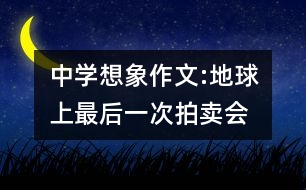 中学想象作文:地球上最后一次拍卖会